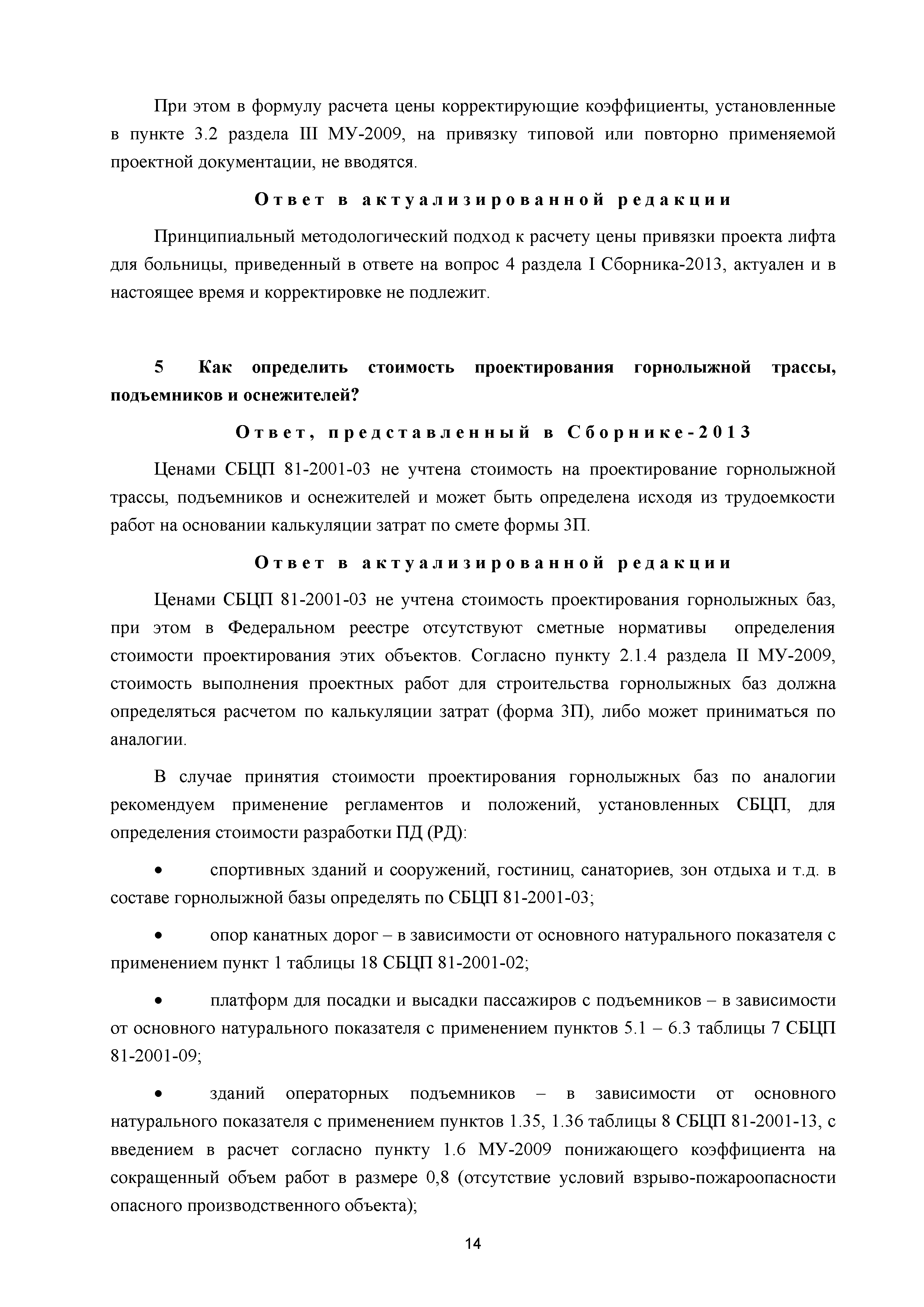 При этом в формулу расчета цены корректирующие коэффициенты, установленные в пункте 3.2 раздела III МУ-2009, на привязку типовой или повторно применяемой проектной документации, не вводятся.

Ответ в актуализированной редакции

Принципиальный методологический подход к расчету цены привязки проекта лифта для больницы, приведенный в ответе на вопрос 4 раздела I Сборника-2013, актуален и в настоящее время и корректировке не подлежит.

5 Как определить стоимость проектирования горнолыжной трассы, подъемников и оснежителей?

Ответ, представленный в Сборнике-2013

Ценами СБЦП 81-2001-03 не учтена стоимость на проектирование горнолыжной трассы, подъемников и оснежителей и может быть определена исходя из трудоемкости работ на основании калькуляции затрат по смете формы 3П.

Ответ в актуализированной редакции

Ценами СБЦП 81-2001-03 не учтена стоимость проектирования горнолыжных баз, при этом в Федеральном реестре отсутствуют сметные нормативы определения стоимости проектирования этих объектов. Согласно пункту 2.1.4 раздела II МУ-2009, стоимость выполнения проектных работ для строительства горнолыжных баз должна определяться расчетом по калькуляции затрат (форма 3П), либо может приниматься по аналогии.

В случае принятия стоимости проектирования горнолыжных баз по аналогии рекомендуем применение регламентов и положений, установленных СБЦП, для определения стоимости разработки ПД (РД):

• спортивных зданий и сооружений, гостиниц, санаториев, зон отдыха и т.д. в составе горнолыжной базы определять по СБЦП 81-2001-03;

• опор канатных дорог – в зависимости от основного натурального показателя с применением пункт 1 таблицы 18 СБЦП 81-2001-02;

• платформ для посадки и высадки пассажиров с подъемников – в зависимости от основного натурального показателя с применением пунктов 5.1 – 6.3 таблицы 7 СБЦП 81-2001-09;

• зданий операторных подъемников – в зависимости от основного натурального показателя с применением пунктов 1.35, 1.36 таблицы 8 СБЦП 81-2001-13, с введением в расчет согласно пункту 1.6 МУ-2009 понижающего коэффициента на сокращенный объем работ в размере 0,8 (отсутствие условий взрыво-пожароопасности опасного производственного объекта);

14